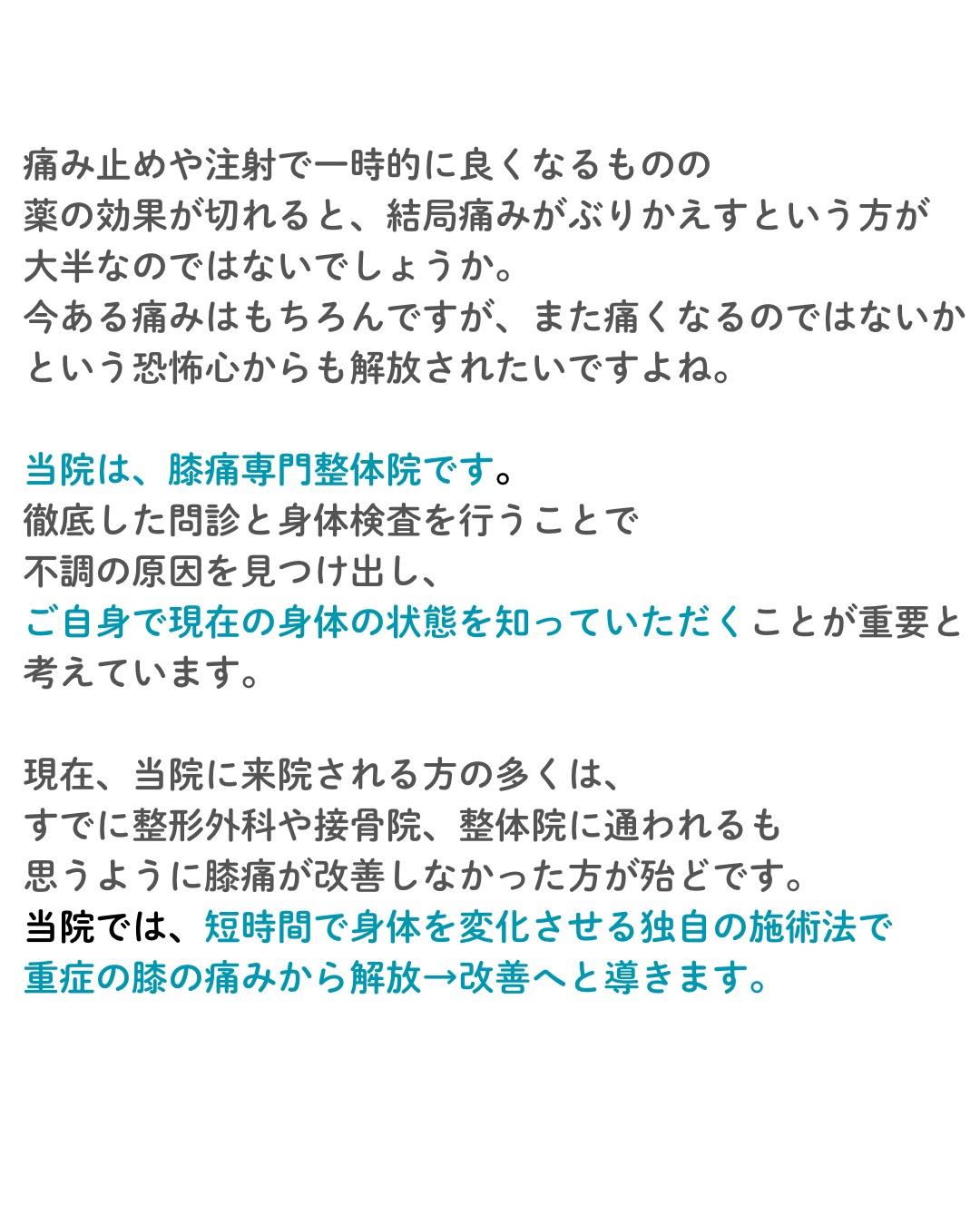 痛み止めや注射で一時的に良くなるものの
薬の効果が切れると、結局痛みがぶりかえすという方が
大半なのではないでしょうか。
今ある痛みはもちろんですが、また痛くなるのではないか
という恐怖心からも解放されたいですよね。

当院は、膝痛専門整体院です。
徹底した問診と身体検査を行うことで
不調の原因を見つけ出し、
ご自身で現在の身体の状態を知っていただくことが重要と
考えています。

現在、当院に来院される方の多くは、
すでに整形外科や接骨院、整体院に通われるも
思うように膝痛が改善しなかった方が殆どです。
当院では、短時間で身体を変化させる独自の施術法で
重症の膝の痛みから解放→改善へと導きます。